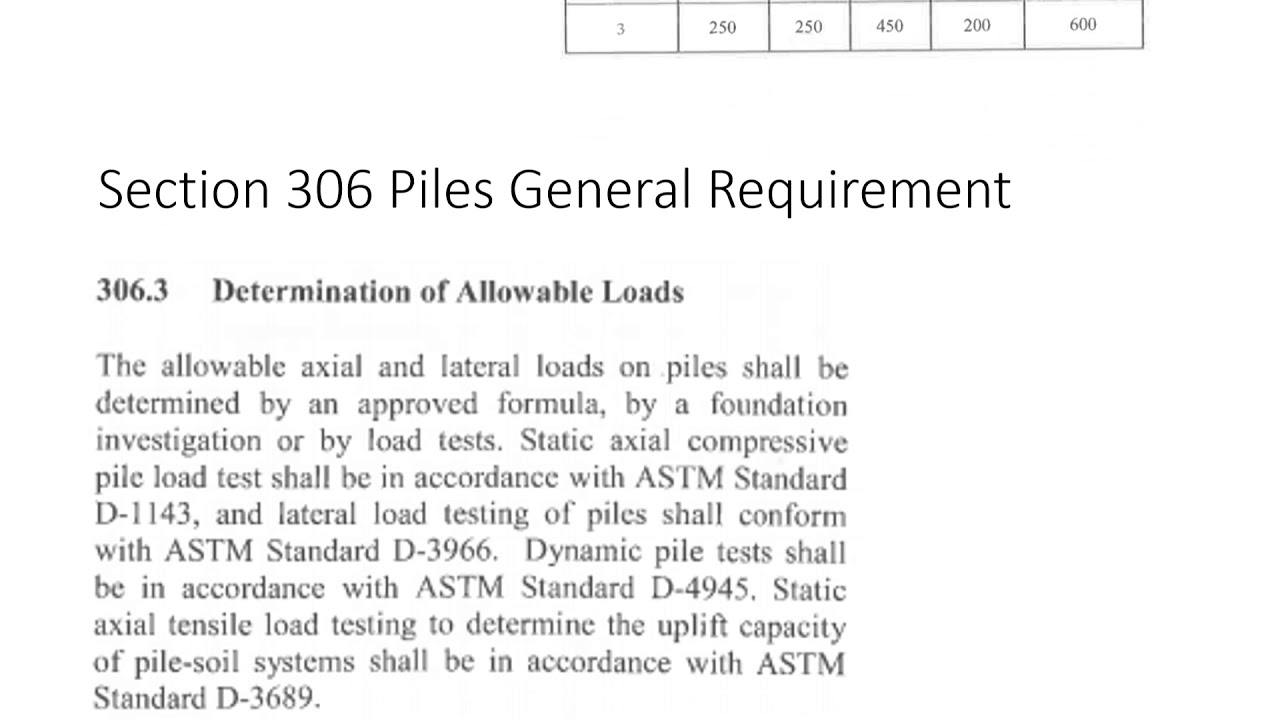 | 3 | 250 | 250 | 450 | 200 | 600 |
|---|---|---|---|---|---|

Section 306 Piles General Requirement

306.3 Determination of Allowable Loads

The allowable axial and lateral loads on piles shall be determined by an approved formula, by a foundation investigation or by load tests. Static axial compressive pile load test shall be in accordance with ASTM Standard D-1143, and lateral load testing of piles shall conform with ASTM Standard D-3966. Dynamic pile tests shall be in accordance with ASTM Standard D-4945. Static axial tensile load testing to determine the uplift capacity of pile-soil systems shall be in accordance with ASTM Standard D-3689.